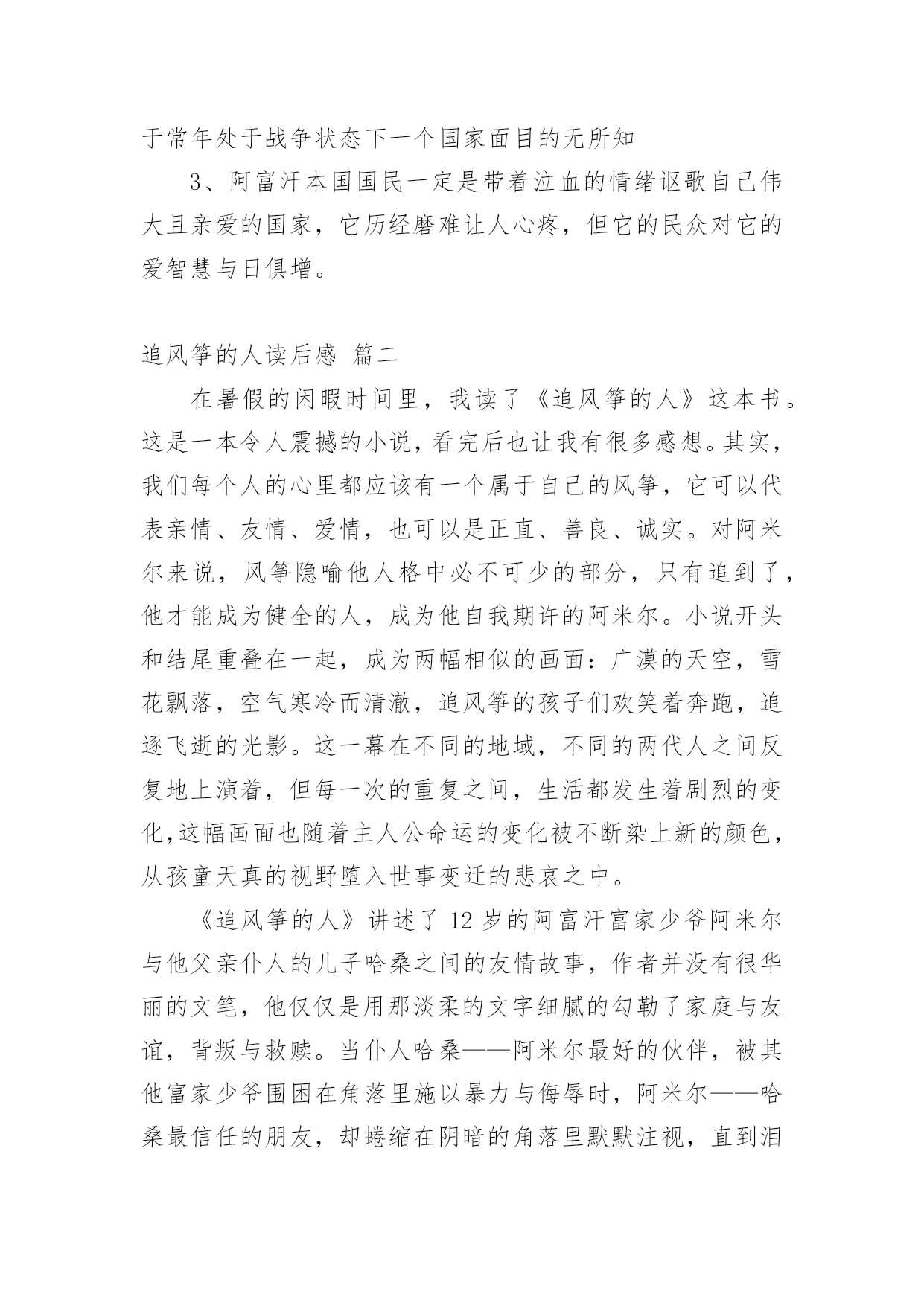 于常年处于战争状态下一个国家面目的无所知

3、阿富汗本国国民一定是带着泣血的情绪讴歌自己伟大且亲爱的国家，它历经磨难让人心疼，但它的民众对它的爱智慧与日俱增。

追风筝的人读后感 篇二

在暑假的闲暇时间里，我读了《追风筝的人》这本书。这是一本令人震撼的小说，看完后也让我有很多感想。其实，我们每个人的心里都应该有一个属于自己的风筝，它可以代表亲情、友情、爱情，也可以是正直、善良、诚实。对阿米尔来说，风筝隐喻他人格中必不可少的部分，只有追到了，他才能成为健全的人，成为他自我期许的阿米尔。小说开头和结尾重叠在一起，成为两幅相似的画面：广漠的天空，雪花飘落，空气寒冷而清澈，追风筝的孩子们欢笑着奔跑，追逐飞逝的光影。这一幕在不同的地域，不同的两代人之间反复地上演着，但每一次的重复之间，生活都发生着剧烈的变化,这幅画面也随着主人公命运的变化被不断染上新的颜色，从孩童天真的视野堕入世事变迁的悲哀之中。

《追风筝的人》讲述了 12 岁的阿富汗富家少爷阿米尔与他父亲仆人的儿子哈桑之间的友情故事，作者并没有很华丽的文笔，他仅仅是用那淡柔的文字细腻的勾勒了家庭与友谊，背叛与救赎。当仆人哈桑——阿米尔最好的伙伴，被其他富家少爷围困在角落里施以暴力与侮辱时，阿米尔——哈桑最信任的朋友，却蜷缩在阴暗的角落里默默注视，直到泪